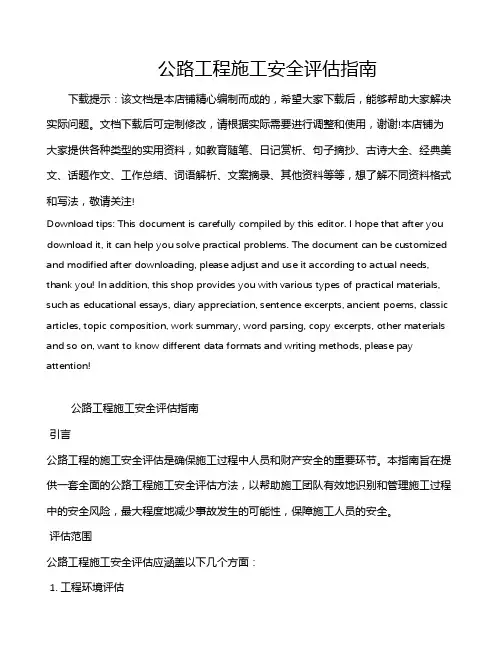 公路工程施工安全评估指南

下载提示：该文档是本店铺精心编制而成的，希望大家下载后，能够帮助大家解决实际问题。文档下载后可定制修改，请根据实际需要进行调整和使用，谢谢!本店铺为大家提供各种类型的实用资料，如教育随笔、日记赏析、句子摘抄、古诗大全、经典美文、话题作文、工作总结、词语解析、文案摘录、其他资料等等，想了解不同资料格式和写法，敬请关注!

Download tips: This document is carefully compiled by this editor. I hope that after you download it, it can help you solve practical problems. The document can be customized and modified after downloading, please adjust and use it according to actual needs, thank you! In addition, this shop provides you with various types of practical materials, such as educational essays, diary appreciation, sentence excerpts, ancient poems, classic articles, topic composition, work summary, word parsing, copy excerpts, other materials and so on, want to know different data formats and writing methods, please pay attention!

公路工程施工安全评估指南

引言

公路工程的施工安全评估是确保施工过程中人员和财产安全的重要环节。本指南旨在提供一套全面的公路工程施工安全评估方法，以帮助施工团队有效地识别和管理施工过程中的安全风险，最大程度地减少事故发生的可能性，保障施工人员的安全。

评估范围

公路工程施工安全评估应涵盖以下几个方面：

1. 工程环境评估